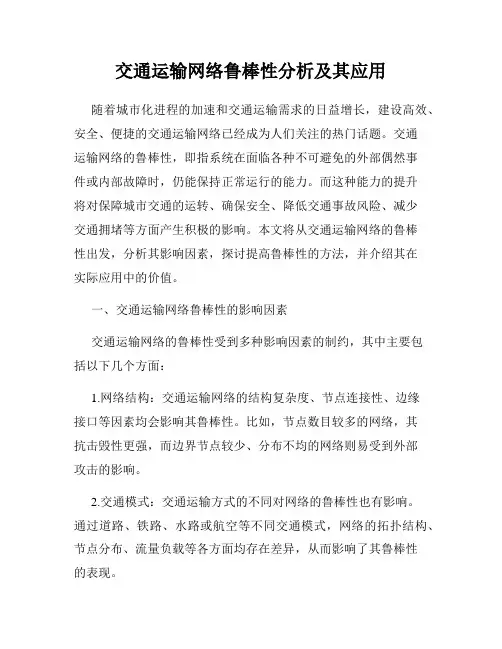 交通运输网络鲁棒性分析及其应用

随着城市化进程的加速和交通运输需求的日益增长，建设高效、安全、便捷的交通运输网络已经成为人们关注的热门话题。交通运输网络的鲁棒性，即指系统在面临各种不可避免的外部偶然事件或内部故障时，仍能保持正常运行的能力。而这种能力的提升将对保障城市交通的运转、确保安全、降低交通事故风险、减少交通拥堵等方面产生积极的影响。本文将从交通运输网络的鲁棒性出发，分析其影响因素，探讨提高鲁棒性的方法，并介绍其在实际应用中的价值。

一、交通运输网络鲁棒性的影响因素

交通运输网络的鲁棒性受到多种影响因素的制约，其中主要包括以下几个方面：

1.网络结构：交通运输网络的结构复杂度、节点连接性、边缘接口等因素均会影响其鲁棒性。比如，节点数目较多的网络，其抗击毁性更强，而边界节点较少、分布不均的网络则易受到外部攻击的影响。

2.交通模式：交通运输方式的不同对网络的鲁棒性也有影响。通过道路、铁路、水路或航空等不同交通模式，网络的拓扑结构、节点分布、流量负载等各方面均存在差异，从而影响了其鲁棒性的表现。